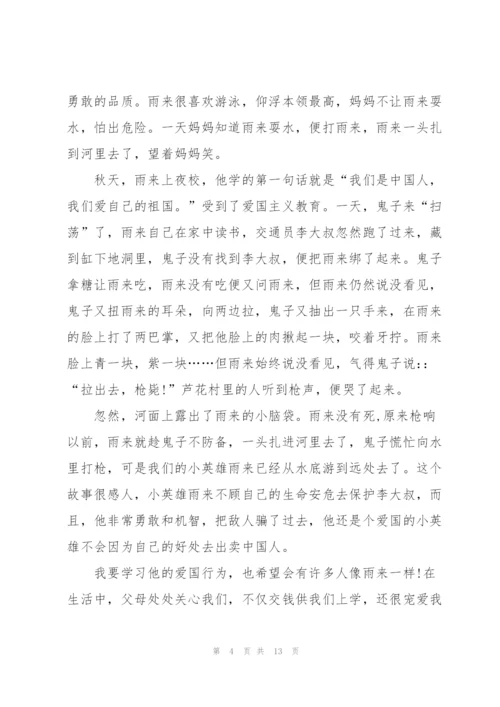 勇敢的品质。雨来很喜欢游泳，仰浮本领最高，妈妈不让雨来耍水，怕出危险。一天妈妈知道雨来耍水，便打雨来，雨来一头扎到河里去了，望着妈妈笑。

秋天，雨来上夜校，他学的第一句话就是“我们是中国人，我们爱自己的祖国。”受到了爱国主义教育。一天，鬼子来“扫荡”了，雨来自己在家中读书，交通员李大叔忽然跑了过来，藏到缸下地洞里，鬼子没有找到李大叔，便把雨来绑了起来。鬼子拿糖让雨来吃，雨来没有吃便又问雨来，但雨来仍然说没看见，鬼子又扭雨来的耳朵，向两边拉，鬼子又抽出一只手来，在雨来的脸上打了两巴掌，又把他脸上的肉揪起一块，咬着牙拧。雨来脸上青一块，紫一块……但雨来始终说没看见，气得鬼子说：：“拉出去，枪毙!”芦花村里的人听到枪声，便哭了起来。

忽然，河面上露出了雨来的小脑袋。雨来没有死，原来枪响以前，雨来就趁鬼子不防备，一头扎进河里去了，鬼子慌忙向水里打枪，可是我们的小英雄雨来已经从水底游到远处去了。这个故事很感人，小英雄雨来不顾自己的生命安危去保护李大叔，而且，他非常勇敢和机智，把敌人骗了过去，他还是个爱国的小英雄不会因为自己的好处去出卖中国人。

我要学习他的爱国行为，也希望会有许多人像雨来一样!在生活中，父母处处关心我们，不仅交钱供我们上学，还很宠爱我

第 4 页 共 13 页